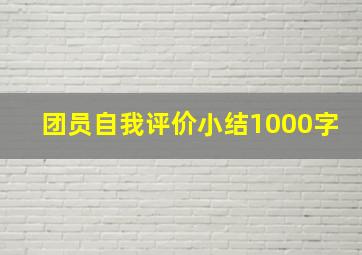 团员自我评价小结1000字